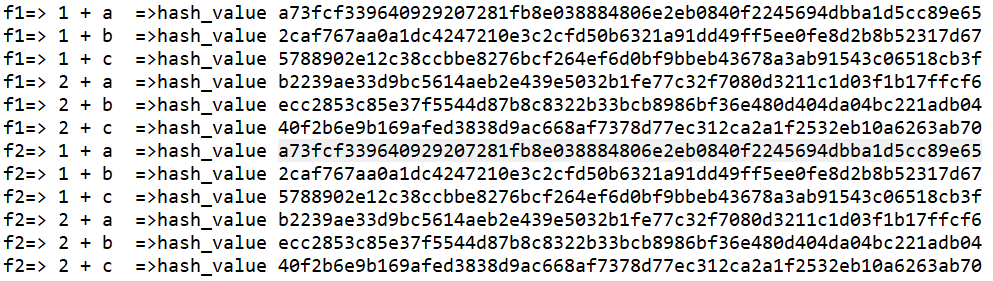 f1=> 1 + a =>hash_value a73fcf339640929207281fb8e038884806e2eb0840f2245694dbba1d5cc89e65
f1=> 1 + b =>hash_value 2caf767aa0a1dc4247210e3c2cfd50b6321a91dd49ff5ee0fe8d2b8b52317d67
f1=> 1 + c =>hash_value 5788902e12c38ccbbe8276bcf264ef6d0bf9bbeb43678a3ab91543c06518cb3f
f1=> 2 + a =>hash_value b2239ae33d9bc5614aeb2e439e5032b1fe77c32f7080d3211c1d03f1b17ffcf6
f1=> 2 + b =>hash_value ecc2853c85e37f5544d87b8c8322b33bcb8986bf36e480d404da04bc221adb04
f1=> 2 + c =>hash_value 40f2b6e9b169afed3838d9ac668af7378d77ec312ca2a1f2532eb10a6263ab70
f2=> 1 + a =>hash_value a73fcf339640929207281fb8e038884806e2eb0840f2245694dbba1d5cc89e65
f2=> 1 + b =>hash_value 2caf767aa0a1dc4247210e3c2cfd50b6321a91dd49ff5ee0fe8d2b8b52317d67
f2=> 1 + c =>hash_value 5788902e12c38ccbbe8276bcf264ef6d0bf9bbeb43678a3ab91543c06518cb3f
f2=> 2 + a =>hash_value b2239ae33d9bc5614aeb2e439e5032b1fe77c32f7080d3211c1d03f1b17ffcf6
f2=> 2 + b =>hash_value ecc2853c85e37f5544d87b8c8322b33bcb8986bf36e480d404da04bc221adb04
f2=> 2 + c =>hash_value 40f2b6e9b169afed3838d9ac668af7378d77ec312ca2a1f2532eb10a6263ab70